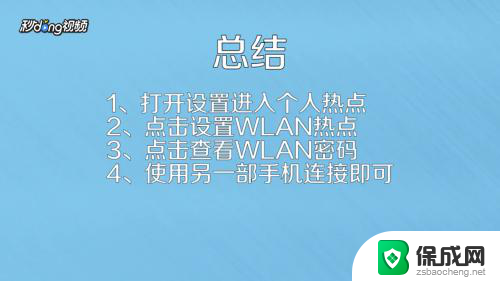 秒dong视频

总结

1、打开设置进入个人热点
2、点击设置WLAN热点
3、点击查看WLAN密码
4、使用另一部手机连接即可

保成网
zsbaocheng.net